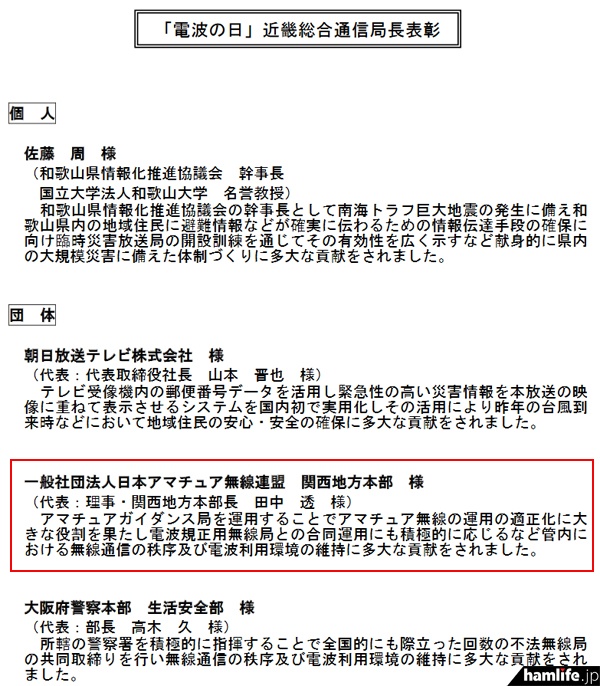 「電波の日」近畿総合通信局長表彰

個　人

佐藤　周　様
（和歌山県情報化推進協議会　幹事長
国立大学法人和歌山大学　名誉教授）
和歌山県情報化推進協議会の幹事長として南海トラフ巨大地震の発生に備え和歌山県内の地域住民に避難情報などが確実に伝わるための情報伝達手段の確保に向け臨時災害放送局の開設訓練を通じてその有効性を広く示すなど献身的に県内の大規模災害に備えた体制づくりに多大な貢献をされました。

団　体

朝日放送テレビ株式会社　様
（代表：代表取締役社長　山本　晋也　様）
テレビ受像機内の郵便番号データを活用し緊急性の高い災害情報を本放送の映像に重ねて表示させるシステムを国内初で実用化しその活用により昨年の台風到来時などにおいて地域住民の安心・安全の確保に多大な貢献をされました。

一般社団法人日本アマチュア無線連盟　関西地方本部　様
（代表：理事・関西地方本部長　田中　透　様）
アマチュアガイダンス局を運用することでアマチュア無線の運用の適正化に大きな役割を果たし電波規正用無線局との合同運用にも積極的に応じるなど管内における無線通信の秩序及び電波利用環境の維持に多大な貢献をされました。

大阪府警察本部　生活安全部　様
（代表：部長　高木　久　様）
所轄の警察署を積極的に指揮することで全国的にも際立った回数の不法無線局の共同取締りを行い無線通信の秩序及び電波利用環境の維持に多大な貢献をされました。

hamlife.jp